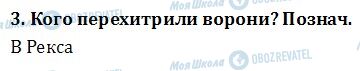 Моя Школа OBOZREVATEL

3. Кого перехитрили ворони? Познач.

В Рекса

Моя Школа OBOZREVATEL